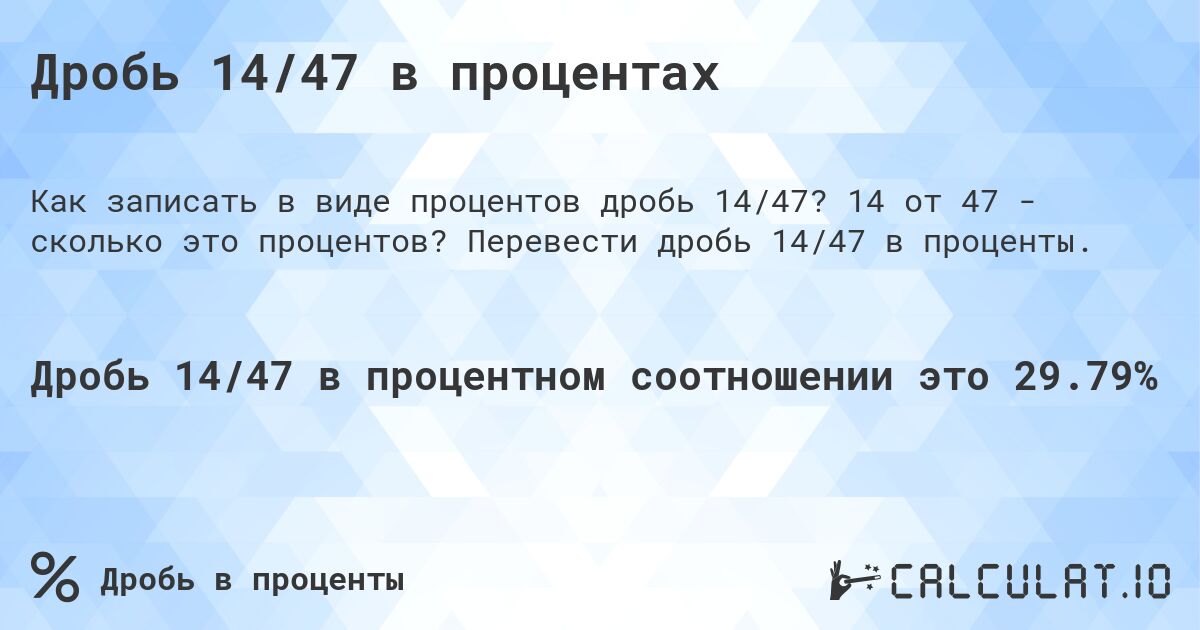 Дробь 14/47 в процентах

Как записать в виде процентов дробь 14/47? 14 от 47 - сколько это процентов? Перевести дробь 14/47 в проценты.

Дробь 14/47 в процентном соотношении это 29.79%

% Дробь в проценты

CALCULAT.IO